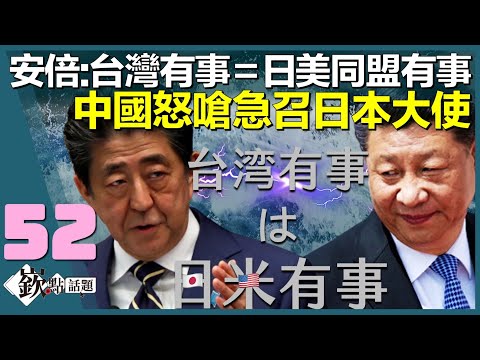 安倍:台灣有事=日美同盟有事
中國怒嗆急召日本大使

台湾有事
は
日米有事

52

欽點話題